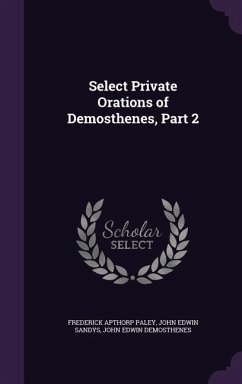 Select Private Orations of Demosthenes, Part 2

Scholar SELECT

FREDERICK APTHORP PALEY, JOHN EDWIN SANDYS, JOHN EDWIN DEMOSTHENES